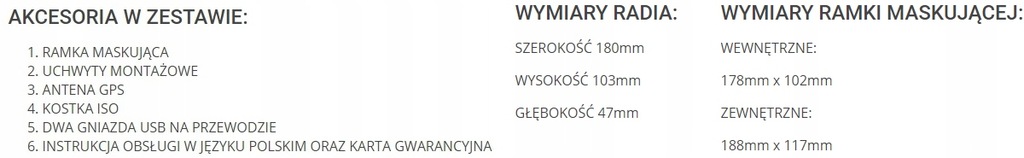 AKCESORIA W ZESTAWIE:

1. RAMKA MASKUJĄCA
2. UCHWYTY MONTAŻOWE
3. ANTENA GPS
4. KOSTKA ISO
5. DWA GNIAZDA USB NA PRZEWODZIE
6. INSTRUKCJA OBSŁUGI W JĘZYKU POLSKIM ORAZ KARTA GWARANCYJNA

WYMIARY RADIA:

SZEROKOŚĆ 180mm

WYSOKOŚĆ 103mm

GŁĘBOKOŚĆ 47mm

WYMIARY RAMKI MASKUJĄCEJ:

WEWNĘTRZNE:

178mm x 102mm

ZEWNĘTRZNE:

188mm x 117mm